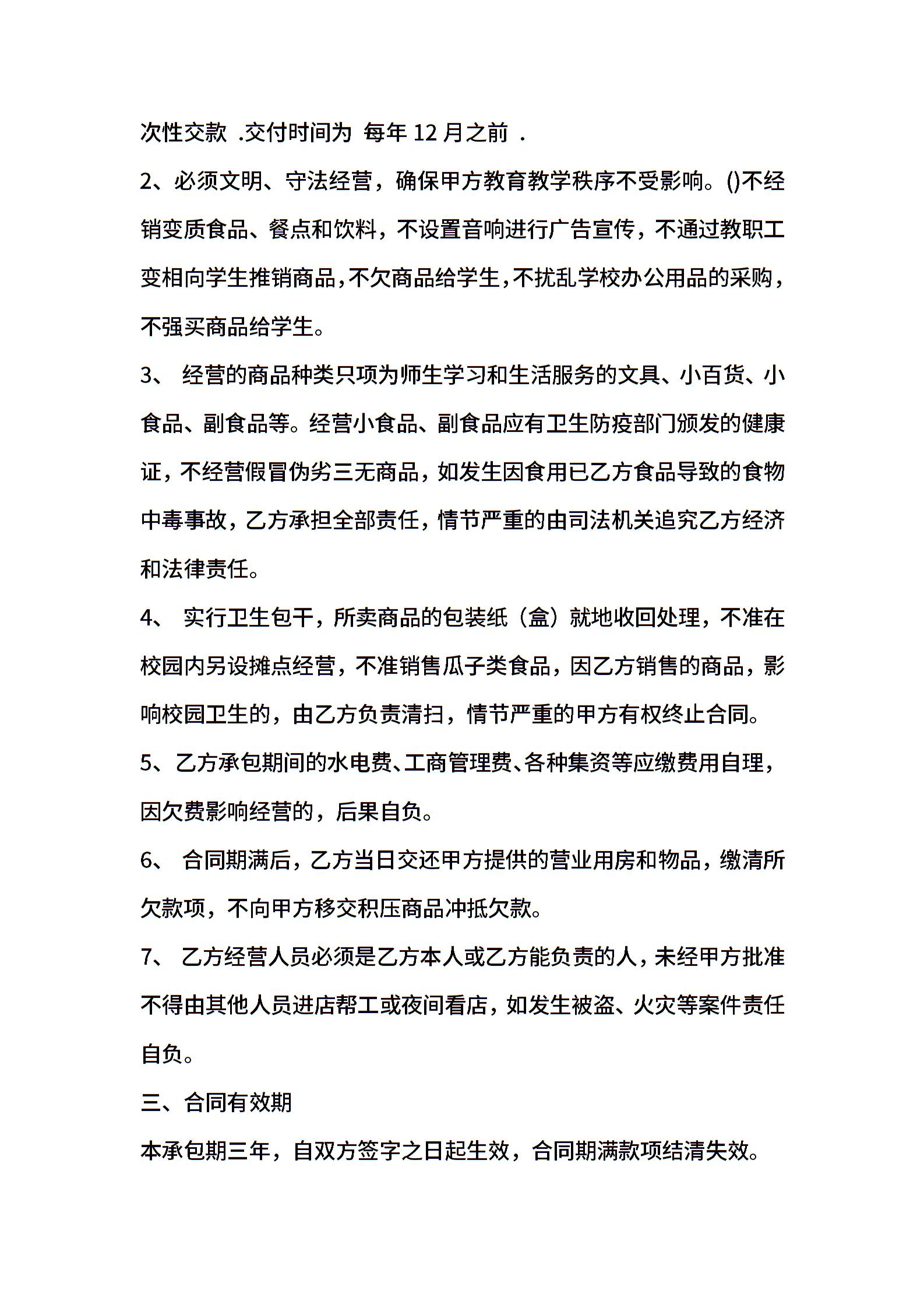 次性交款 .交付时间为 每年 12 月之前 .

2、必须文明、守法经营，确保甲方教育教学秩序不受影响。()不经销变质食品、餐点和饮料，不设置音响进行广告宣传，不通过教职工变相向学生推销商品，不欠商品给学生，不扰乱学校办公用品的采购，不强买商品给学生。

3、 经营的商品种类只项为师生学习和生活服务的文具、小百货、小食品、副食品等。经营小食品、副食品应有卫生防疫部门颁发的健康证，不经营假冒伪劣三无商品，如发生因食用已乙方食品导致的食物中毒事故，乙方承担全部责任，情节严重的由司法机关追究乙方经济和法律责任。

4、 实行卫生包干，所卖商品的包装纸（盒）就地收回处理，不准在校园内另设摊点经营，不准销售瓜子类食品，因乙方销售的商品，影响校园卫生的，由乙方负责清扫，情节严重的甲方有权终止合同。

5、乙方承包期间的水电费、工商管理费、各种集资等应缴费用自理，因欠费影响经营的，后果自负。

6、 合同期满后，乙方当日交还甲方提供的营业用房和物品，缴清所欠款项，不向甲方移交积压商品冲抵欠款。

7、 乙方经营人员必须是乙方本人或乙方能负责的人，未经甲方批准不得由其他人员进店帮工或夜间看店，如发生被盗、火灾等案件责任自负。

三、合同有效期

本承包期三年，自双方签字之日起生效，合同期满款项结清失效。